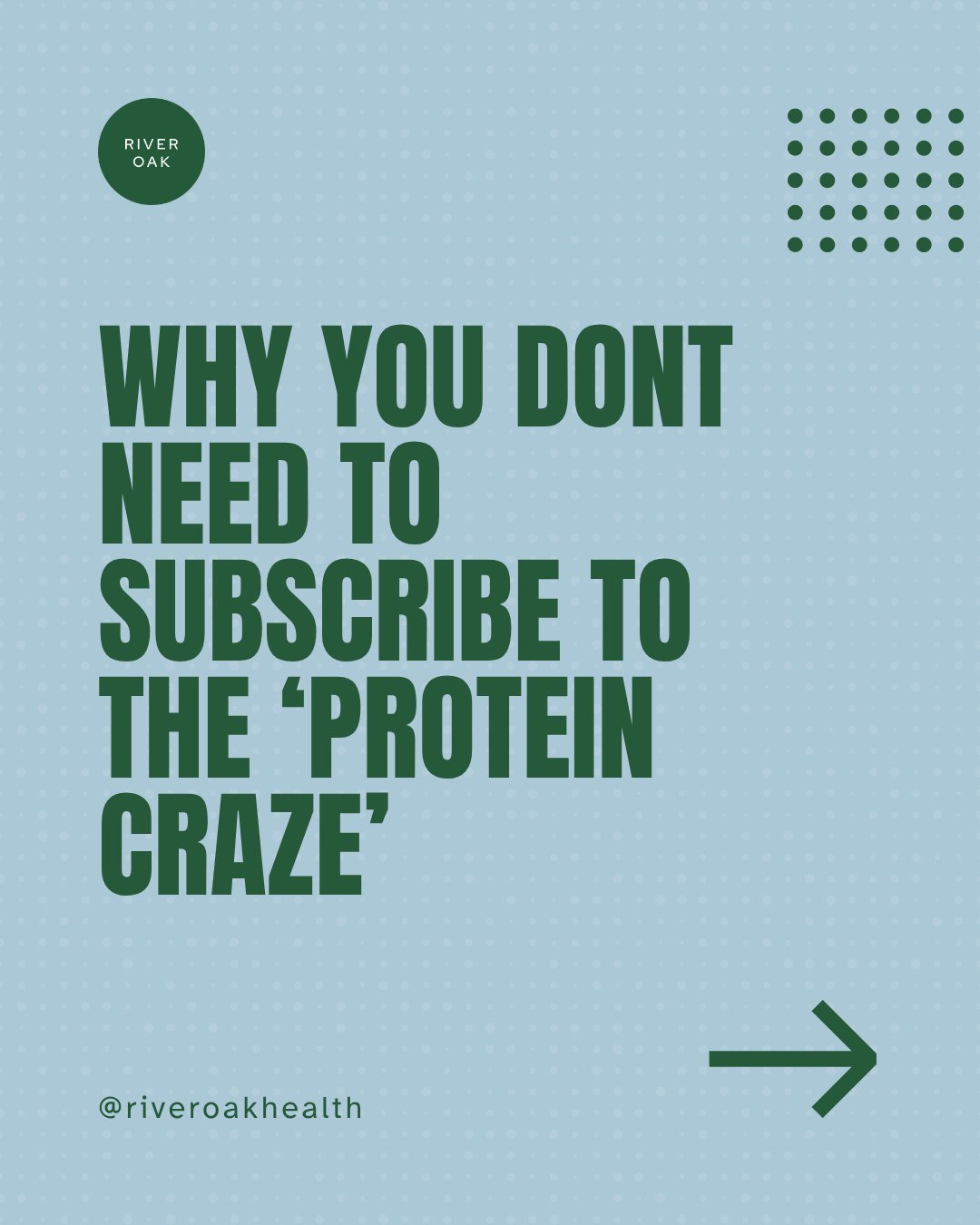 RIVER
OAK

WHY YOU DONT NEED TO SUBSCRIBE TO THE ‘PROTEIN CRAZE’

@riveroakhealth